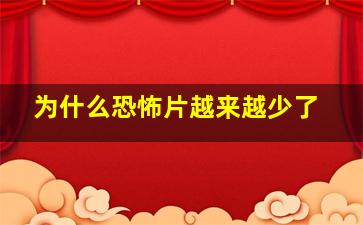 为什么恐怖片越来越少了